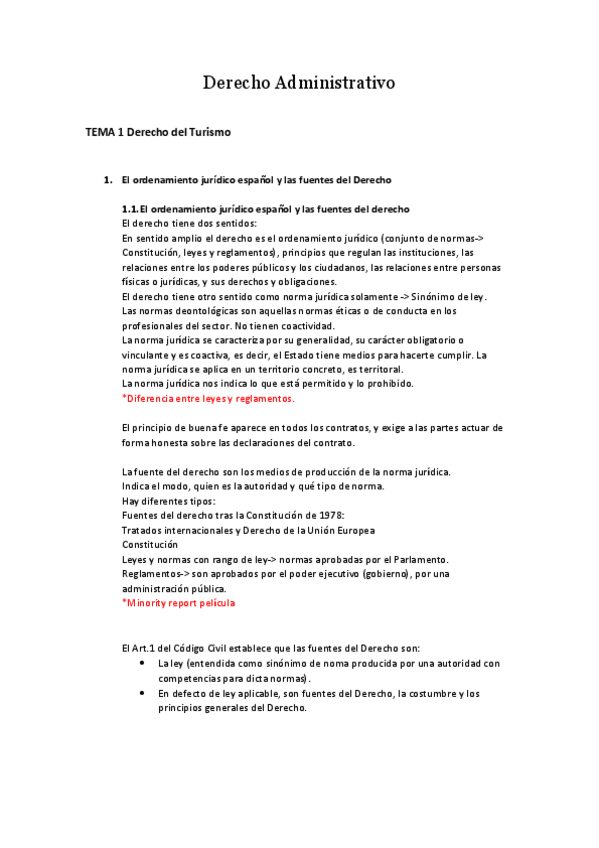 Derecho Administrativo

TEMA 1 Derecho del Turismo

1. El ordenamiento jurídico español y las fuentes del Derecho

1.1. El ordenamiento jurídico español y las fuentes del derecho
El derecho tiene dos sentidos:
En sentido amplio el derecho es el ordenamiento jurídico (conjunto de normas-> Constitución, leyes y reglamentos), principios que regulan las instituciones, las relaciones entre los poderes públicos y los ciudadanos, las relaciones entre personas físicas o jurídicas, y sus derechos y obligaciones.
El derecho tiene otro sentido como norma jurídica solamente -> Sinónimo de ley.
Las normas deontológicas son aquellas normas éticas o de conducta en los profesionales del sector. No tienen coactividad.
La norma jurídica se caracteriza por su generalidad, su carácter obligatorio o vinculante y es coactiva, es decir, el Estado tiene medios para hacerte cumplir. La norma jurídica se aplica en un territorio concreto, es territoral.
La norma jurídica nos indica lo que está permitido y lo prohibido.
*Diferencia entre leyes y reglamentos.

El principio de buena fe aparece en todos los contratos, y exige a las partes actuar de forma honesta sobre las declaraciones del contrato.

La fuente del derecho son los medios de producción de la norma jurídica.
Indica el modo, quien es la autoridad y qué tipo de norma.
Hay diferentes tipos:
Fuentes del derecho tras la Constitución de 1978:
Tratados internacionales y Derecho de la Unión Europea
Constitución
Leyes y normas con rango de ley-> normas aprobadas por el Parlamento.
Reglamentos-> son aprobados por el poder ejecutivo (gobierno), por una administración pública.
*Minority report película

El Art.1 del Código Civil establece que las fuentes del Derecho son:
• La ley (entendida como sinónimo de noma producida por una autoridad con competencias para dicta normas).
• En defecto de ley aplicable, son fuentes del Derecho, la costumbre y los principios generales del Derecho.